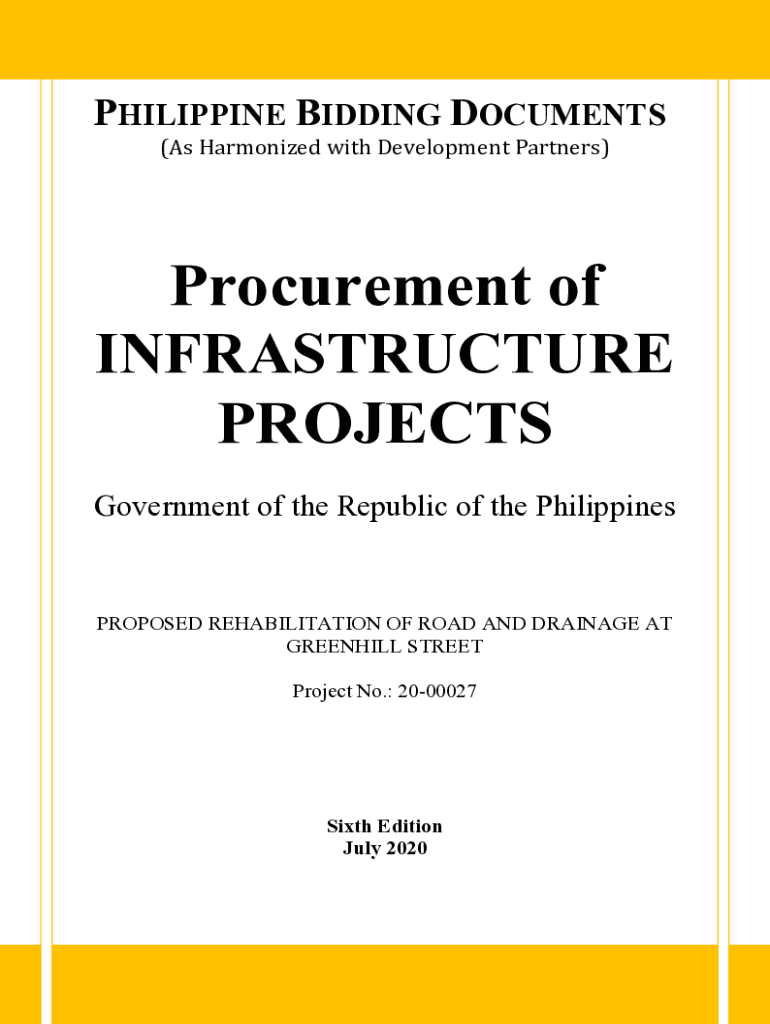 PHILIPPINE BIDDING DOCUMENTS
(As Harmonized with Development Partners)

Procurement of
INFRASTRUCTURE
PROJECTS

Government of the Republic of the Philippines

PROPOSED REHABILITATION OF ROAD AND DRAINAGE AT GREENHILL STREET

Project No.: 20-00027

Sixth Edition
July 2020